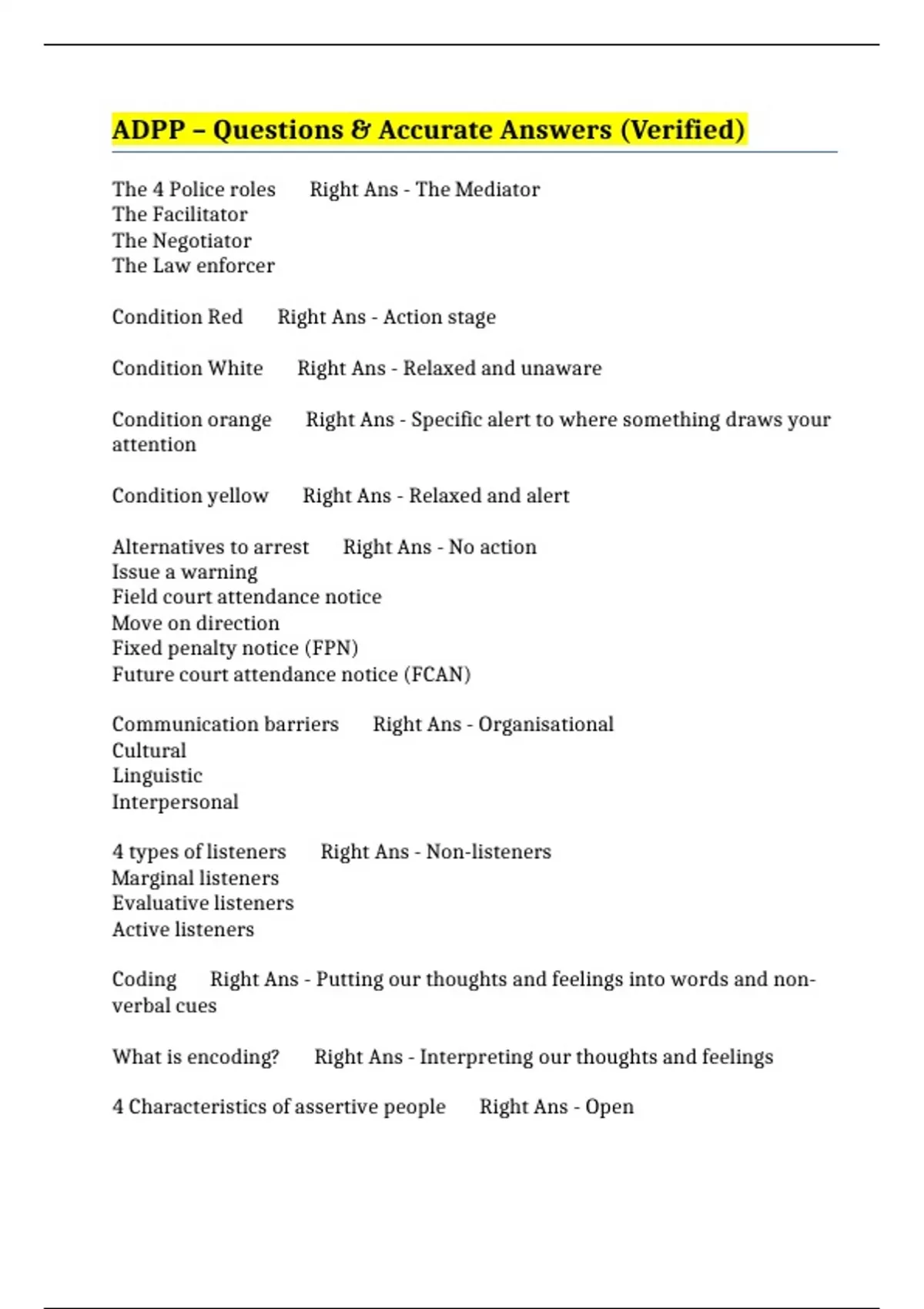 ADPP – Questions & Accurate Answers (Verified)

The 4 Police roles Right Ans - The Mediator
The Facilitator
The Negotiator
The Law enforcer

Condition Red Right Ans - Action stage

Condition White Right Ans - Relaxed and unaware

Condition orange Right Ans - Specific alert to where something draws your attention

Condition yellow Right Ans - Relaxed and alert

Alternatives to arrest Right Ans - No action
Issue a warning
Field court attendance notice
Move on direction
Fixed penalty notice (FPN)
Future court attendance notice (FCAN)

Communication barriers Right Ans - Organisational
Cultural
Linguistic
Interpersonal

4 types of listeners Right Ans - Non-listeners
Marginal listeners
Evaluative listeners
Active listeners

Coding Right Ans - Putting our thoughts and feelings into words and non-verbal cues

What is encoding? Right Ans - Interpreting our thoughts and feelings

4 Characteristics of assertive people Right Ans - Open